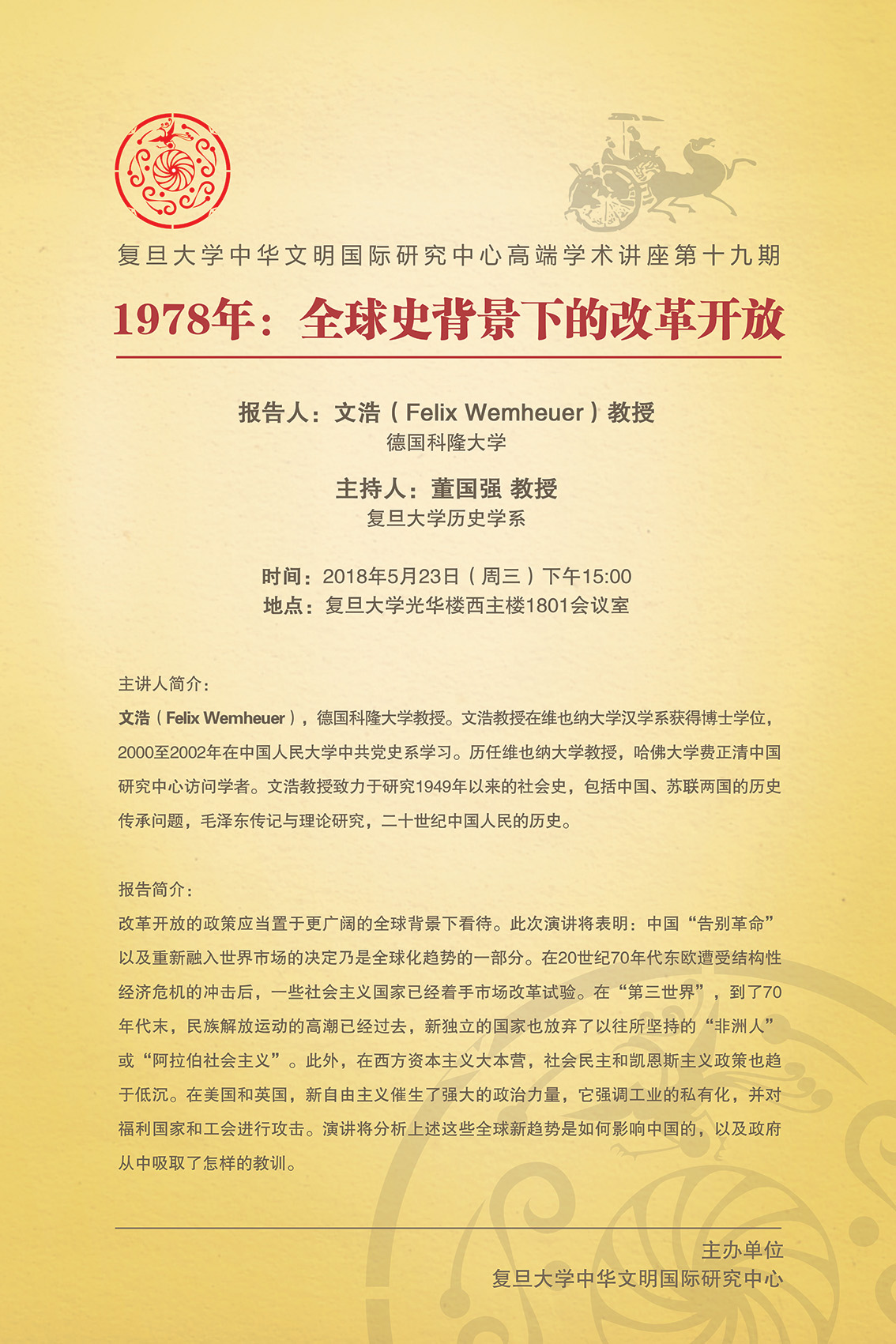 复旦大学中华文明国际研究中心高端学术讲座第十九期

1978年：全球史背景下的改革开放

报告人：文浩（Felix Wemheuer）教授
德国科隆大学

主持人：董国强 教授
复旦大学历史学系

时间：2018年5月23日（周三）下午15:00
地点：复旦大学光华楼西主楼1801会议室

主讲人简介：
文浩（Felix Wemheuer），德国科隆大学教授。文浩教授在维也纳大学汉学系获得博士学位，2000至2002年在中国人民大学中共党史系学习。历任维也纳大学教授，哈佛大学费正清中国研究中心访问学者。文浩教授致力于研究1949年以来的社会史，包括中国、苏联两国的历史传承问题，毛泽东传记与理论研究，二十世纪中国人民的历史。

报告简介：
改革开放的政策应当置于更广阔的全球背景下看待。此次演讲将表明：中国“告别革命”以及重新融入世界市场的决定乃是全球化趋势的一部分。在20世纪70年代东欧遭受结构性经济危机的冲击后，一些社会主义国家已经着手市场改革试验。在“第三世界”，到了70年代末，民族解放运动的高潮已经过去，新独立的国家也放弃了以往所坚持的“非洲人”或“阿拉伯社会主义”。此外，在西方资本主义大本营，社会民主和凯恩斯主义政策也趋于低沉。在美国和英国，新自由主义催生了强大的政治力量，它强调工业的私有化，并对福利国家和工会进行攻击。演讲将分析上述这些全球新趋势是如何影响中国的，以及政府从中吸取了怎样的教训。

主办单位
复旦大学中华文明国际研究中心